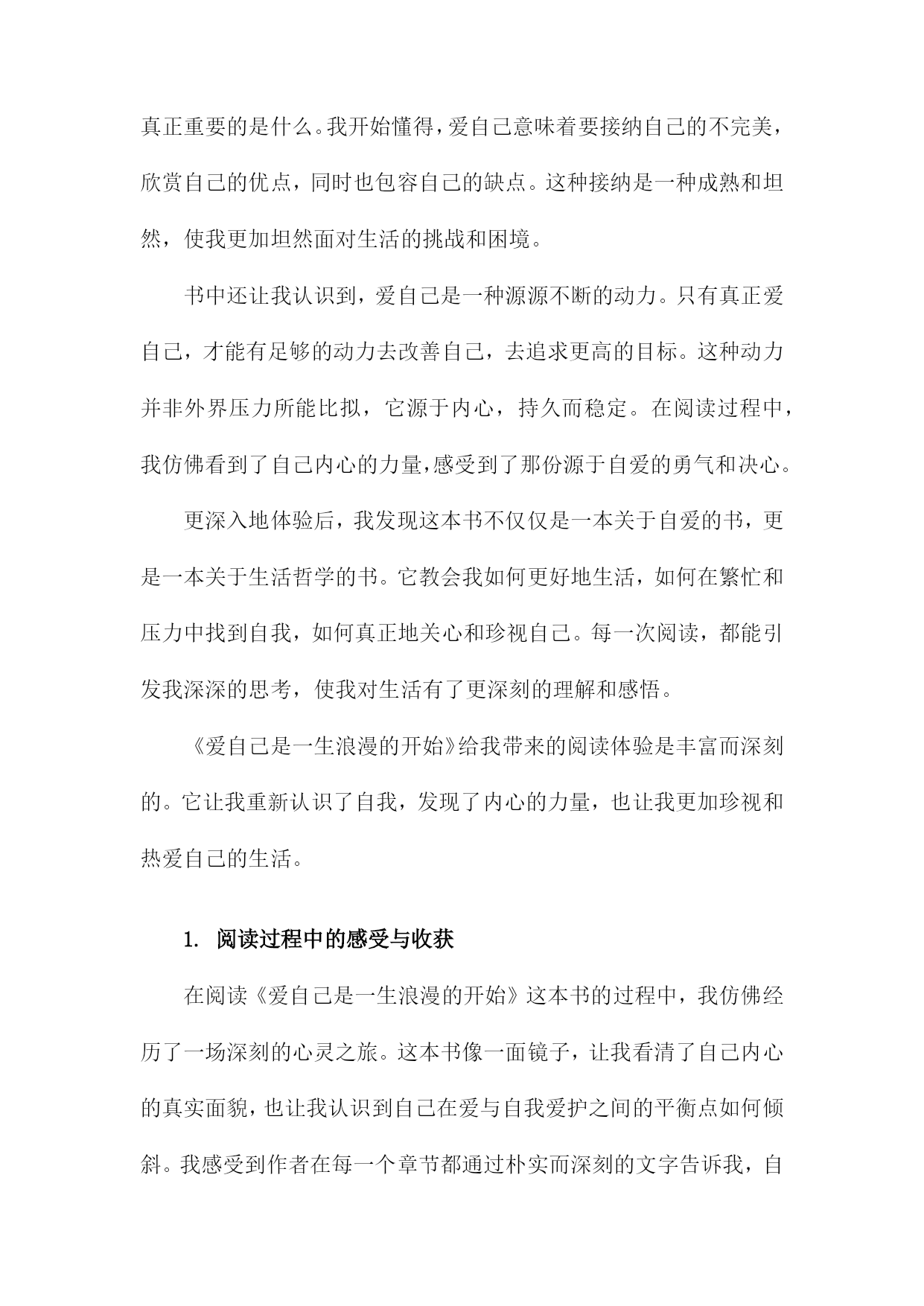 真正重要的是什么。我开始懂得，爱自己意味着要接纳自己的不完美，欣赏自己的优点，同时也包容自己的缺点。这种接纳是一种成熟和坦然，使我更加坦然面对生活的挑战和困境。

书中还让我认识到，爱自己是一种源源不断的动力。只有真正爱自己，才能有足够的动力去改善自己，去追求更高的目标。这种动力并非外界压力所能比拟，它源于内心，持久而稳定。在阅读过程中，我仿佛看到了自己内心的力量，感受到了那份源于自爱的勇气和决心。

更深入地体验后，我发现这本书不仅仅是一本关于自爱的书，更是一本关于生活哲学的书。它教会我如何更好地生活，如何在繁忙和压力中找到自我，如何真正地关心和珍视自己。每一次阅读，都能引发我深深的思考，使我对生活有了更深刻的理解和感悟。

《爱自己是一生浪漫的开始》给我带来的阅读体验是丰富而深刻的。它让我重新认识了自我，发现了内心的力量，也让我更加珍视和热爱自己的生活。

1. 阅读过程中的感受与收获

在阅读《爱自己是一生浪漫的开始》这本书的过程中，我仿佛经历了一场深刻的心灵之旅。这本书像一面镜子，让我看清了自己内心的真实面貌，也让我认识到自己在爱与自我爱护之间的平衡点如何倾斜。我感受到作者在每一个章节都通过朴实而深刻的文字告诉我，自